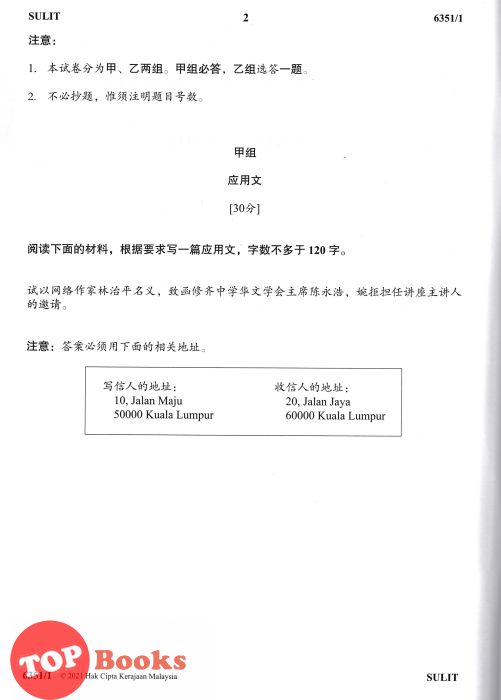 SULIT 2 6351/1

注意：

1. 本试卷分为甲、乙两组。甲组必答，乙组选答一题。

2. 不必抄题，惟须注明题目号数。

甲组

应用文

[30分]

阅读下面的材料，根据要求写一篇应用文，字数不多于 120 字。

试以网络作家林治平名义，致函修齐中学华文学会主席陈永浩，婉拒担任讲座主讲人的邀请。

注意：答案必须用下面的相关地址。

写信人的地址：
10, Jalan Maju
50000 Kuala Lumpur

收信人的地址：
20, Jalan Jaya
60000 Kuala Lumpur

TOP Books

6351/1 © 2021 Hak Cipta Kerajaan Malaysia SULIT